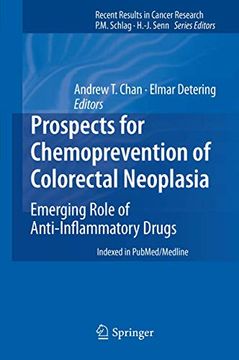 Recent Results in Cancer Research
P.M. Schlag · H.-J. Senn Series Editors

Andrew T. Chan · Elmar Detering
Editors

Prospects for Chemoprevention of Colorectal Neoplasia

Emerging Role of Anti-Inflammatory Drugs

Indexed in PubMed/Medline

Springer